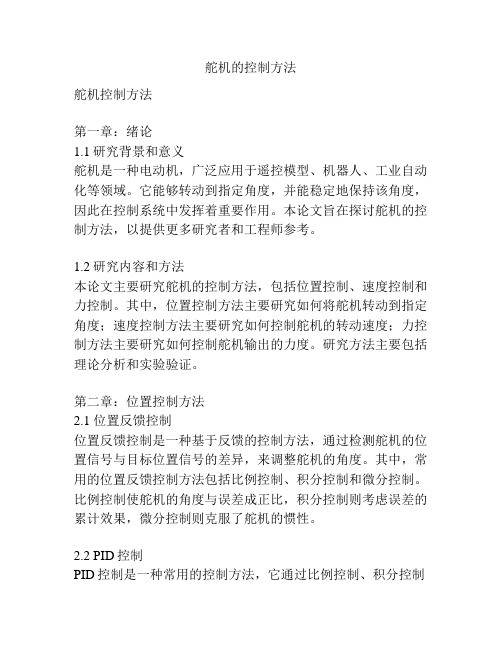 舵机的控制方法

舵机控制方法

第一章：绪论
1.1 研究背景和意义
舵机是一种电动机，广泛应用于遥控模型、机器人、工业自动化等领域。它能够转动到指定角度，并能稳定地保持该角度，因此在控制系统中发挥着重要作用。本论文旨在探讨舵机的控制方法，以提供更多研究者和工程师参考。

1.2 研究内容和方法
本论文主要研究舵机的控制方法，包括位置控制、速度控制和力控制。其中，位置控制方法主要研究如何将舵机转动到指定角度；速度控制方法主要研究如何控制舵机的转动速度；力控制方法主要研究如何控制舵机输出的力度。研究方法主要包括理论分析和实验验证。

第二章：位置控制方法
2.1 位置反馈控制
位置反馈控制是一种基于反馈的控制方法，通过检测舵机的位置信号与目标位置信号的差异，来调整舵机的角度。其中，常用的位置反馈控制方法包括比例控制、积分控制和微分控制。比例控制使舵机的角度与误差成正比，积分控制则考虑误差的累计效果，微分控制则克服了舵机的惯性。

2.2 PID 控制
PID 控制是一种常用的控制方法，它通过比例控制、积分控制